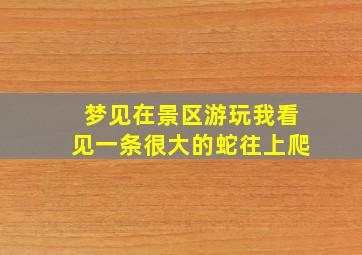 梦见在景区游玩我看见一条很大的蛇往上爬